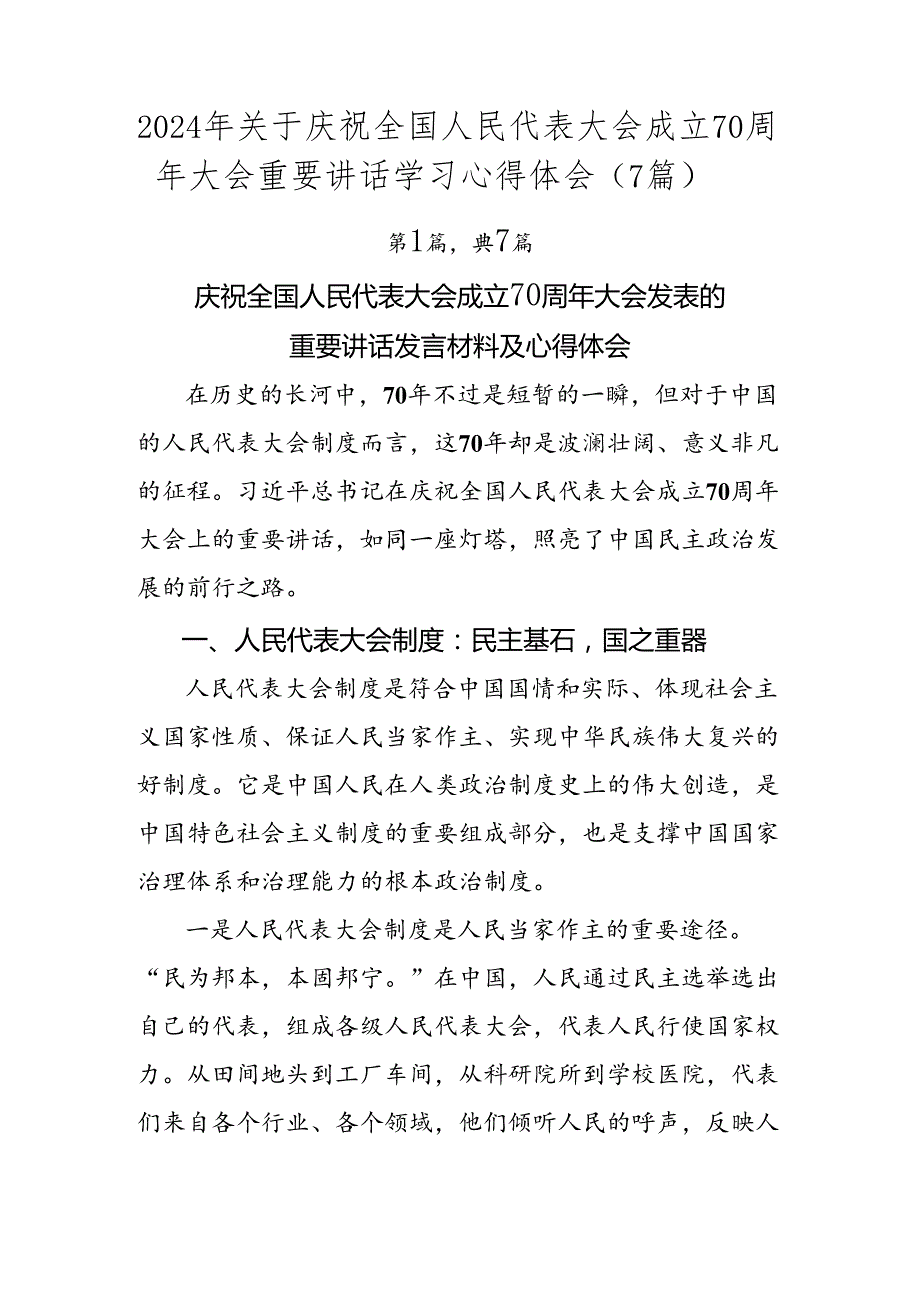 2024年关于庆祝全国人民代表大会成立70周年大会重要讲话学习心得体会（7篇）

第1篇，典7篇

庆祝全国人民代表大会成立70周年大会发表的重要讲话发言材料及心得体会

在历史的长河中，70年不过是短暂的一瞬，但对于中国的人民代表大会制度而言，这70年却是波澜壮阔、意义非凡的征程。习近平总书记在庆祝全国人民代表大会成立70周年大会上的重要讲话，如同一座灯塔，照亮了中国民主政治发展的前行之路。

一、人民代表大会制度：民主基石，国之重器

人民代表大会制度是符合中国国情和实际、体现社会主义国家性质、保证人民当家作主、实现中华民族伟大复兴的好制度。它是中国人民在人类政治制度史上的伟大创造，是中国特色社会主义制度的重要组成部分，也是支撑中国国家治理体系和治理能力的根本政治制度。

一是人民代表大会制度是人民当家作主的重要途径。“民为邦本，本固邦宁。”在中国，人民通过民主选举选出自己的代表，组成各级人民代表大会，代表人民行使国家权力。从田间地头到工厂车间，从科研院所到学校医院，代表们来自各个行业、各个领域，他们倾听人民的呼声，反映人